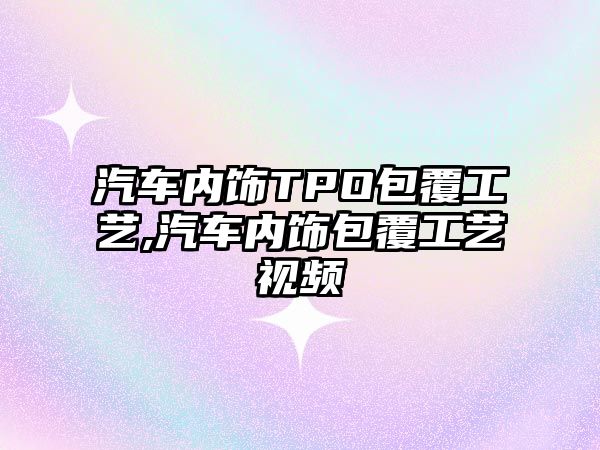 汽车内饰TPO包覆工艺,汽车内饰包覆工艺视频